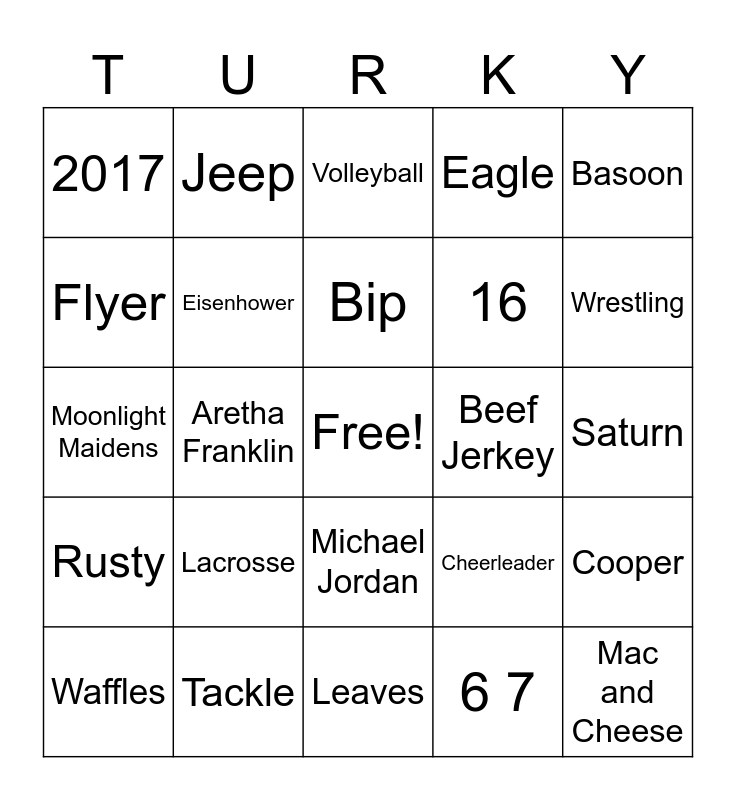 | T | U | R | K | Y |
|---|---|---|---|---|
| 2017 | Jeep | Volleyball | Eagle | Basoon |
| Flyer | Eisenhower | Bip | 16 | Wrestling |
| Moonlight Maidens | Aretha Franklin | Free! | Beef Jerkey | Saturn |
| Rusty | Lacrosse | Michael Jordan | Cheerleader | Cooper |
| Waffles | Tackle | Leaves | 6 7 | Mac and Cheese |